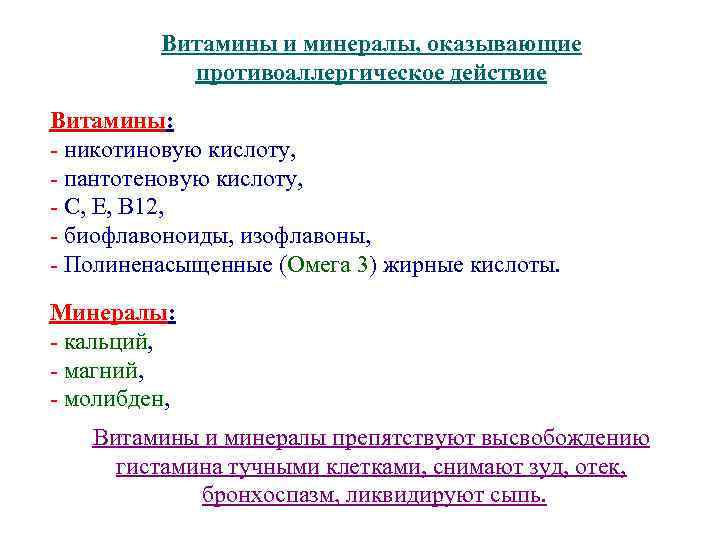 Витамины и минералы, оказывающие противоаллергическое действие

Витамины:
- никотиновую кислоту,
- пантотеновую кислоту,
- С, Е, В12,
- биофлавоноиды, изофлавоны,
- Полиненасыщенные (Омега 3) жирные кислоты.

Минералы:
- кальций,
- магний,
- молибден,

Витамины и минералы препятствуют высвобождению гистамина тучными клетками, снимают зуд, отек, бронхоспазм, ликвидируют сыпь.